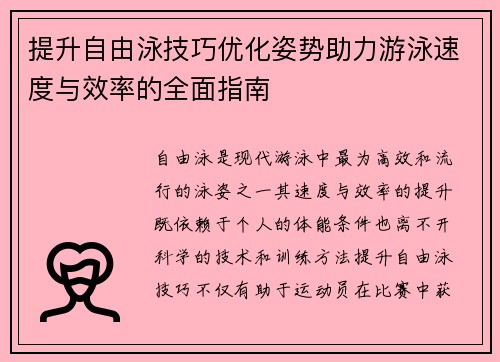 提升自由泳技巧优化姿势助力游泳速度与效率的全面指南

自由泳是现代游泳中最为高效和流行的泳姿之一其速度与效率的提升既依赖于个人的体能条件也离不开科学的技术和训练方法提升自由泳技巧不仅有助于运动员在比赛中获